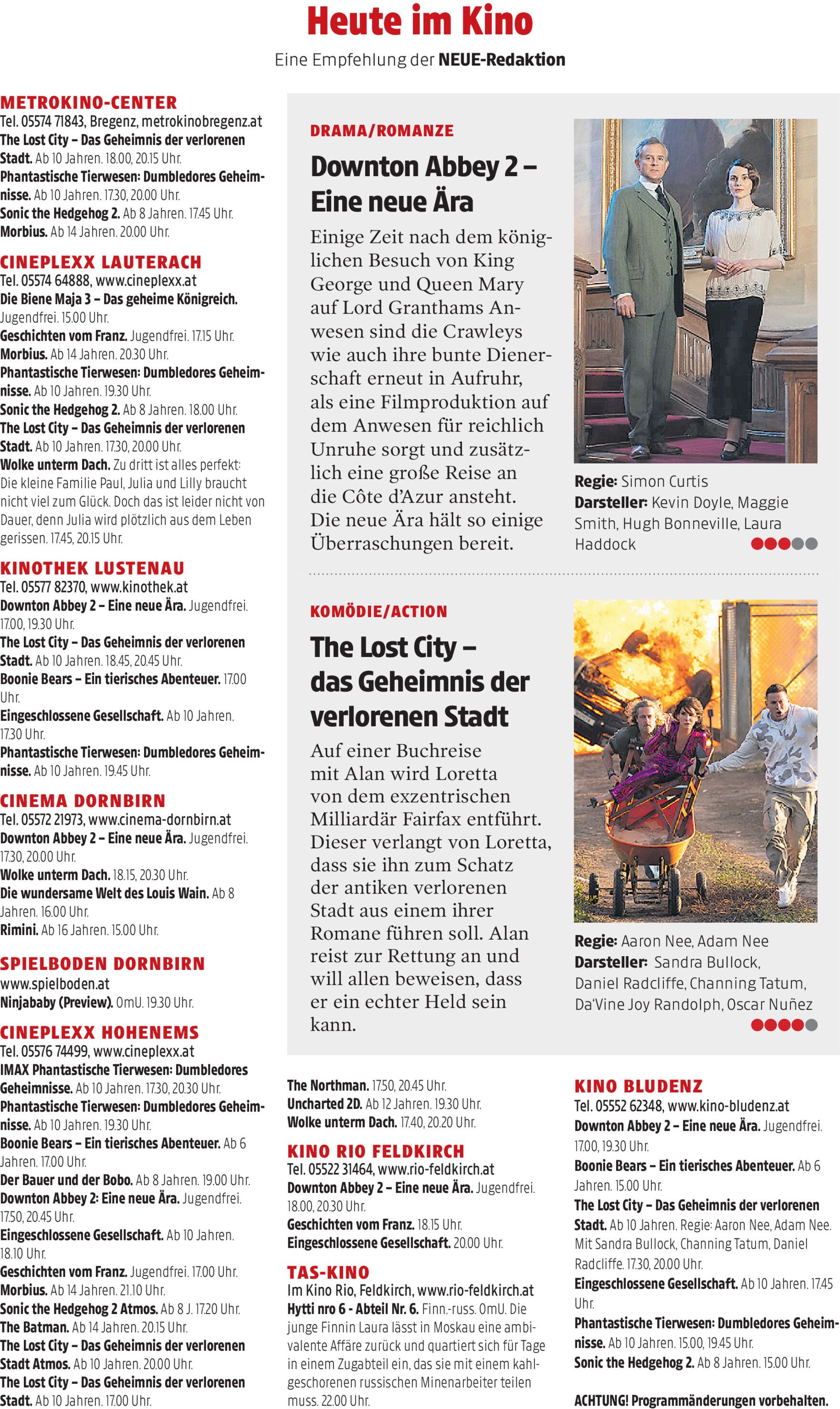 Heute im Kino

Eine Empfehlung der NEUE-Redaktion

METROKINO-CENTER
Tel. 05574 71843, Bregenz, metrokinobregenz.at
The Lost City – Das Geheimnis der verlorenen Stadt. Ab 10 Jahren. 18.00, 20.15 Uhr.
Phantastische Tierwesen: Dumbledores Geheimnisse. Ab 10 Jahren. 17.30, 20.00 Uhr.
Sonic the Hedgehog 2. Ab 8 Jahren. 17.45 Uhr.
Morbius. Ab 14 Jahren. 20.00 Uhr.

CINEPLEXX LAUTERACH
Tel. 05574 64888, www.cineplexx.at
Die Biene Maja 3 – Das geheime Königreich. Jugendfrei. 15.00 Uhr.
Geschichten vom Franz. Jugendfrei. 17.15 Uhr.
Morbius. Ab 14 Jahren. 20.30 Uhr.
Phantastische Tierwesen: Dumbledores Geheimnisse. Ab 10 Jahren. 19.30 Uhr.
Sonic the Hedgehog 2. Ab 8 Jahren. 18.00 Uhr.
The Lost City – Das Geheimnis der verlorenen Stadt. Ab 10 Jahren. 17.30, 20.00 Uhr.
Wolke unterm Dach. Zu dritt ist alles perfekt: Die kleine Familie Paul, Julia und Lilly braucht nicht viel zum Glück. Doch das ist leider nicht von Dauer, denn Julia wird plötzlich aus dem Leben gerissen. 17.45, 20.15 Uhr.

KINOTHEK LUSTENAU
Tel. 05577 82370, www.kinothek.at
Downton Abbey 2 – Eine neue Ära. Jugendfrei. 17.00, 19.30 Uhr.
The Lost City – Das Geheimnis der verlorenen Stadt. Ab 10 Jahren. 18.45, 20.45 Uhr.
Boonie Bears – Ein tierisches Abenteuer. 17.00 Uhr.
Eingeschlossene Gesellschaft. Ab 10 Jahren. 17.30 Uhr.
Phantastische Tierwesen: Dumbledores Geheimnisse. Ab 10 Jahren. 19.45 Uhr.

CINEMA DORNBIRN
Tel. 05572 21973, www.cinema-dornbirn.at
Downton Abbey 2 – Eine neue Ära. Jugendfrei. 17.30, 20.00 Uhr.
Wolke unterm Dach. 18.15, 20.30 Uhr.
Die wundersame Welt des Louis Wain. Ab 8 Jahren. 16.00 Uhr.
Rimini. Ab 16 Jahren. 15.00 Uhr.

SPIELBODEN DORNBIRN
www.spielboden.at
Ninjababy (Preview). OmU. 19.30 Uhr.

CINEPLEXX HOHENEMS
Tel. 05576 74499, www.cineplexx.at
IMAX Phantastische Tierwesen: Dumbledores Geheimnisse. Ab 10 Jahren. 17.30, 20.30 Uhr.
Phantastische Tierwesen: Dumbledores Geheimnisse. Ab 10 Jahren. 19.30 Uhr.
Boonie Bears – Ein tierisches Abenteuer. Ab 6 Jahren. 17.00 Uhr.
Der Bauer und der Bobo. Ab 8 Jahren. 19.00 Uhr.
Downton Abbey 2: Eine neue Ära. Jugendfrei. 17.50, 20.45 Uhr.
Eingeschlossene Gesellschaft. Ab 10 Jahren. 18.10 Uhr.
Geschichten vom Franz. Jugendfrei. 17.00 Uhr.
Morbius. Ab 14 Jahren. 21.10 Uhr.
Sonic the Hedgehog 2 Atmos. Ab 8 J. 17.20 Uhr.
The Batman. Ab 14 Jahren. 20.15 Uhr.
The Lost City – Das Geheimnis der verlorenen Stadt Atmos. Ab 10 Jahren. 20.00 Uhr.
The Lost City – Das Geheimnis der verlorenen Stadt. Ab 10 Jahren. 17.00 Uhr.

DRAMA/ROMANZE
Downton Abbey 2 – Eine neue Ära
Einige Zeit nach dem königlichen Besuch von King George und Queen Mary auf Lord Granthams Anwesen sind die Crawleys wie auch ihre bunte Dienerschaft erneut in Aufruhr, als eine Filmproduktion auf dem Anwesen für reichlich Unruhe sorgt und zusätzlich eine große Reise an die Côte d'Azur ansteht. Die neue Ära hält so einige Überraschungen bereit.

Regie: Simon Curtis
Darsteller: Kevin Doyle, Maggie Smith, Hugh Bonneville, Laura Haddock

KOMÖDIE/ACTION
The Lost City – das Geheimnis der verlorenen Stadt
Auf einer Buchreise mit Alan wird Loretta von dem exzentrischen Milliardär Fairfax entführt. Dieser verlangt von Loretta, dass sie ihn zum Schatz der antiken verlorenen Stadt aus einem ihrer Romane führen soll. Alan reist zur Rettung an und will allen beweisen, dass er ein echter Held sein kann.

Regie: Aaron Nee, Adam Nee
Darsteller: Sandra Bullock, Daniel Radcliffe, Channing Tatum, Da'Vine Joy Randolph, Oscar Nuñez

The Northman. 17.50, 20.45 Uhr.
Uncharted 2D. Ab 12 Jahren. 19.30 Uhr.
Wolke unterm Dach. 17.40, 20.20 Uhr.

KINO RIO FELDKIRCH
Tel. 05522 31464, www.rio-feldkirch.at
Downton Abbey 2 – Eine neue Ära. Jugendfrei. 18.00, 20.30 Uhr.
Geschichten vom Franz. 18.15 Uhr.
Eingeschlossene Gesellschaft. 20.00 Uhr.

TAS-KINO
Im Kino Rio, Feldkirch, www.rio-feldkirch.at
Hytti nro 6 - Abteil Nr. 6. Finn.-russ. OmU. Die junge Finnin Laura lässt in Moskau eine ambivalente Affäre zurück und quartiert sich für Tage in einem Zugabteil ein, das sie mit einem kahlgeschorenen russischen Minenarbeiter teilen muss. 22.00 Uhr.

KINO BLUDENZ
Tel. 05552 62348, www.kino-bludenz.at
Downton Abbey 2 – Eine neue Ära. Jugendfrei. 17.00, 19.30 Uhr.
Boonie Bears – Ein tierisches Abenteuer. Ab 6 Jahren. 15.00 Uhr.
The Lost City – Das Geheimnis der verlorenen Stadt. Ab 10 Jahren. Regie: Aaron Nee, Adam Nee. Mit Sandra Bullock, Channing Tatum, Daniel Radcliffe. 17.30, 20.00 Uhr.
Eingeschlossene Gesellschaft. Ab 10 Jahren. 17.45 Uhr.
Phantastische Tierwesen: Dumbledores Geheimnisse. Ab 10 Jahren. 15.00, 19.45 Uhr.
Sonic the Hedgehog 2. Ab 8 Jahren. 15.00 Uhr.

ACHTUNG! Programmänderungen vorbehalten.